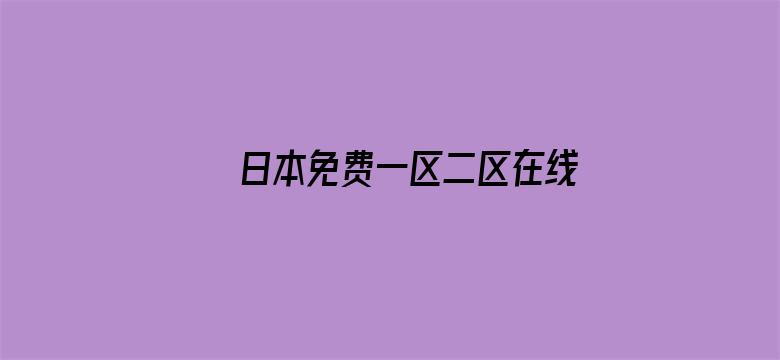 日本免费一区二区在线